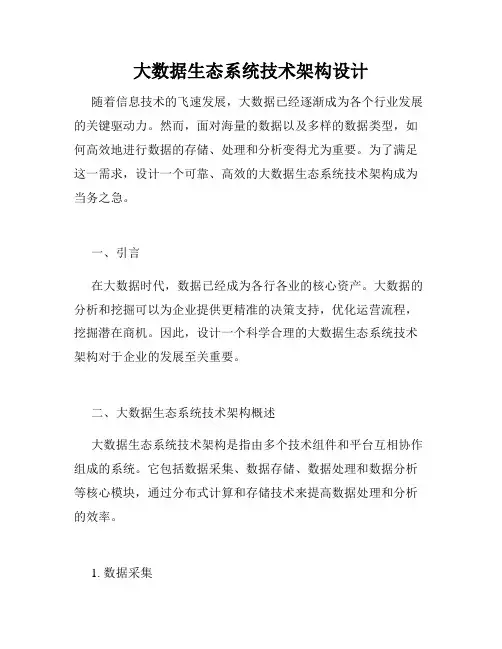 大数据生态系统技术架构设计

随着信息技术的飞速发展，大数据已经逐渐成为各个行业发展的关键驱动力。然而，面对海量的数据以及多样的数据类型，如何高效地进行数据的存储、处理和分析变得尤为重要。为了满足这一需求，设计一个可靠、高效的大数据生态系统技术架构成为当务之急。

一、引言

在大数据时代，数据已经成为各行各业的核心资产。大数据的分析和挖掘可以为企业提供更精准的决策支持，优化运营流程，挖掘潜在商机。因此，设计一个科学合理的大数据生态系统技术架构对于企业的发展至关重要。

二、大数据生态系统技术架构概述

大数据生态系统技术架构是指由多个技术组件和平台互相协作组成的系统。它包括数据采集、数据存储、数据处理和数据分析等核心模块，通过分布式计算和存储技术来提高数据处理和分析的效率。

1. 数据采集